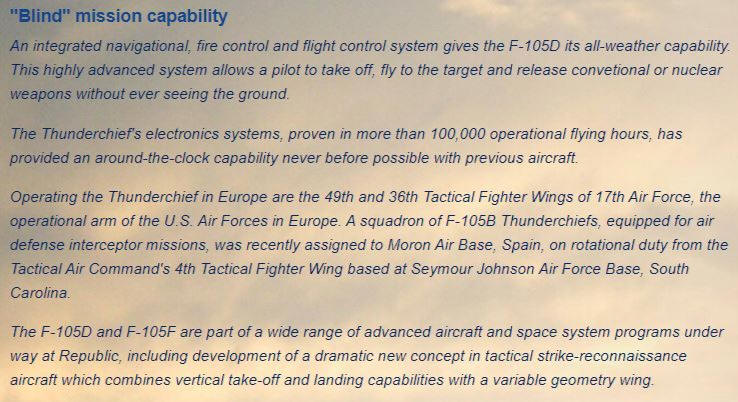 "Blind" mission capability

An integrated navigational, fire control and flight control system gives the F-105D its all-weather capability. This highly advanced system allows a pilot to take off, fly to the target and release convetional or nuclear weapons without ever seeing the ground.

The Thunderchief's electronics systems, proven in more than 100,000 operational flying hours, has provided an around-the-clock capability never before possible with previous aircraft.

Operating the Thunderchief in Europe are the 49th and 36th Tactical Fighter Wings of 17th Air Force, the operational arm of the U.S. Air Forces in Europe. A squadron of F-105B Thunderchiefs, equipped for air defense interceptor missions, was recently assigned to Moron Air Base, Spain, on rotational duty from the Tactical Air Command's 4th Tactical Fighter Wing based at Seymour Johnson Air Force Base, South Carolina.

The F-105D and F-105F are part of a wide range of advanced aircraft and space system programs under way at Republic, including development of a dramatic new concept in tactical strike-reconnaissance aircraft which combines vertical take-off and landing capabilities with a variable geometry wing.